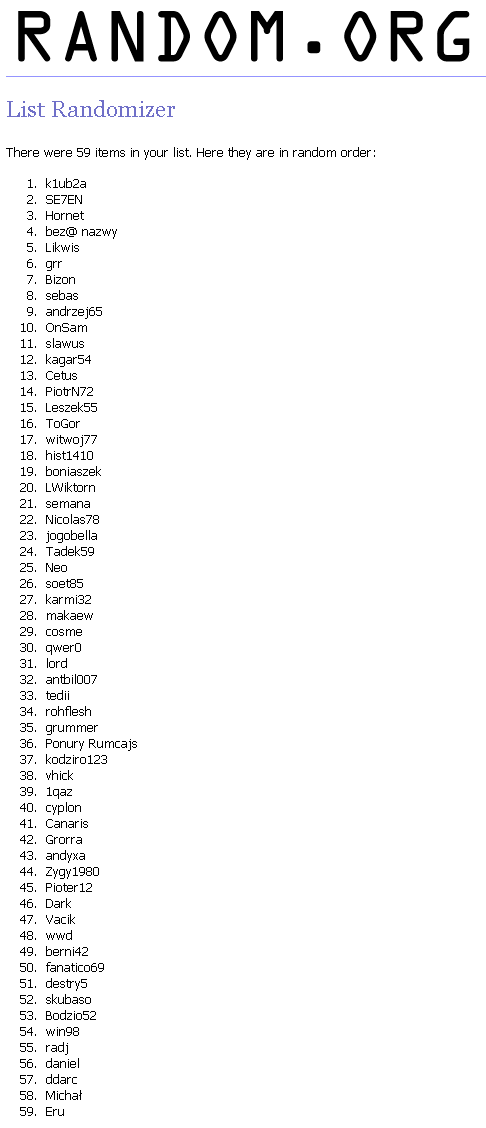 RANDOM.ORG

List Randomizer

There were 59 items in your list. Here they are in random order:

1. k1ub2a
2. SE7EN
3. Hornet
4. bez@ nazwy
5. Likwis
6. grr
7. Bizon
8. sebas
9. andrzej65
10. OnSam
11. slawus
12. kagar54
13. Cetus
14. PiotrN72
15. Leszek55
16. ToGor
17. witwoj77
18. hist1410
19. boniaszek
20. LWiktorn
21. semana
22. Nicolas78
23. jogobella
24. Tadek59
25. Neo
26. soet85
27. karmi32
28. makaew
29. cosme
30. qwer0
31. lord
32. antbil007
33. tedii
34. rohflesh
35. grummer
36. Ponury Rumcajs
37. kodziro123
38. vhick
39. 1qaz
40. cyplon
41. Canaris
42. Grorra
43. andyxa
44. Zygy1980
45. Pioter12
46. Dark
47. Vacik
48. wwd
49. berni42
50. fanatico69
51. destry5
52. skubaso
53. Bodzio52
54. win98
55. radj
56. daniel
57. ddarc
58. Michał
59. Eru